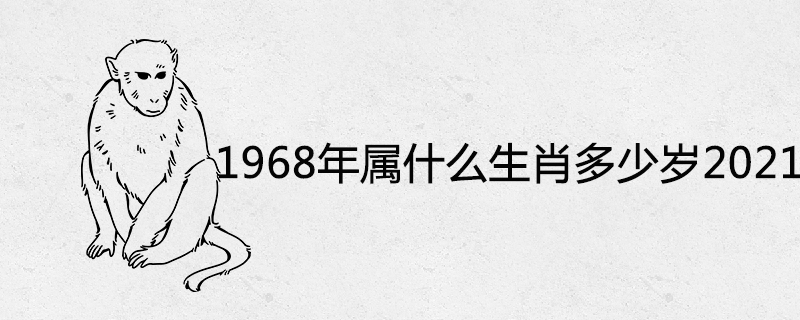 1968年属什么生肖多少岁2021